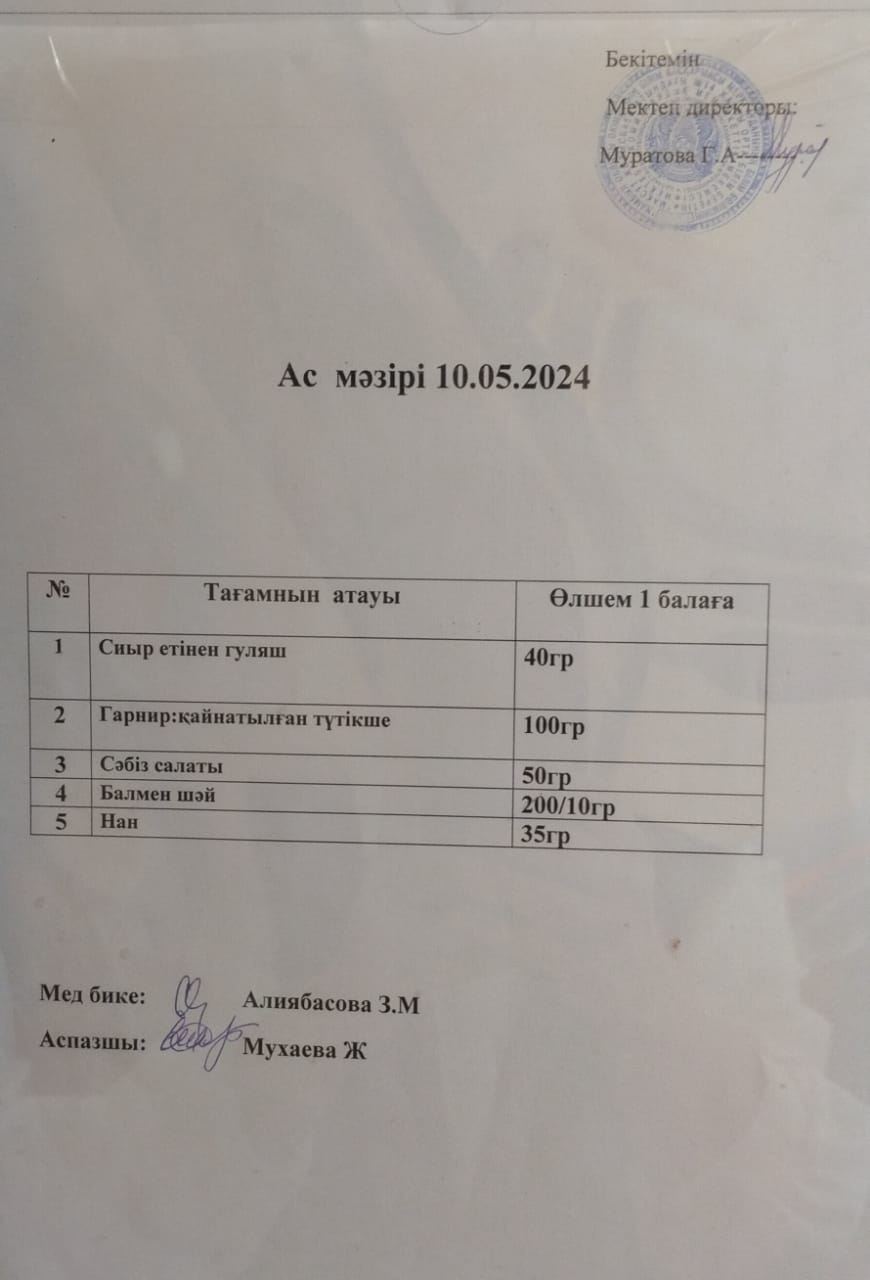 Бекітемін
Мектеп директоры:
Муратова Г.А---

Ас мәзірі 10.05.2024

| № | Тағамнын атауы | Өлшем 1 балаға |
|---|---|---|
| 1 | Сиыр етінен гуляш | 40гр |
| 2 | Гарнир:қайнатылған түтікше | 100гр |
| 3 | Сәбіз салаты | 50гр |
| 4 | Балмен шәй | 200/10гр |
| 5 | Нан | 35гр |

Мед бике: Алиябасова З.М
Аспазшы: Мухаева Ж